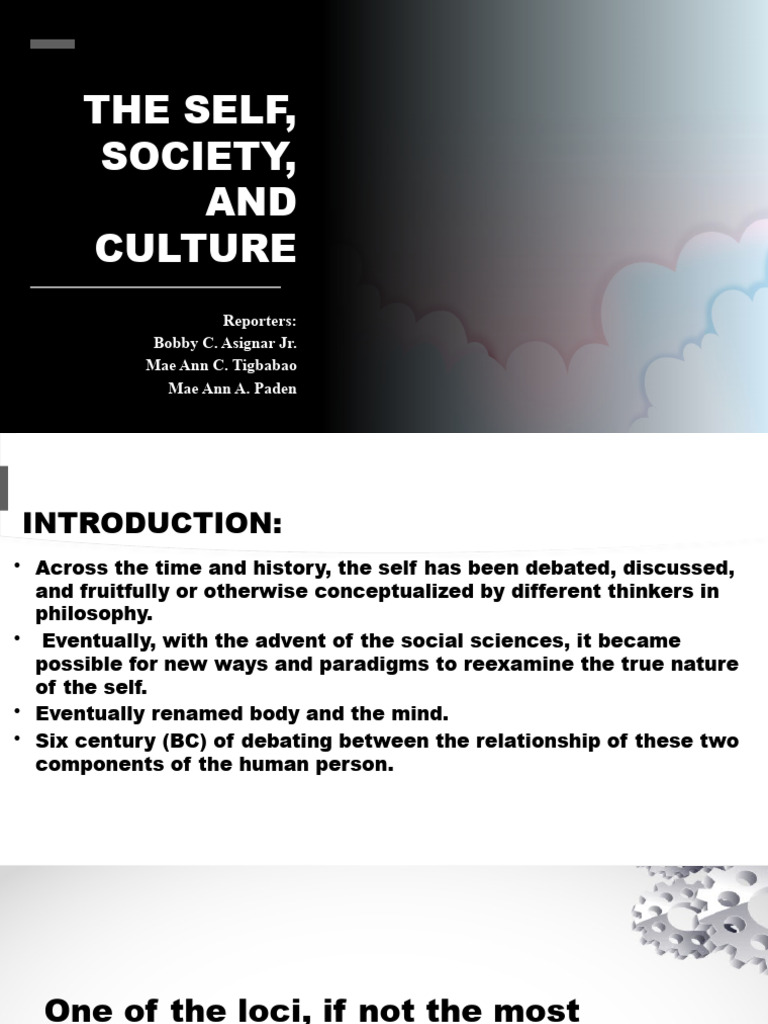 THE SELF, SOCIETY, AND CULTURE

Reporters:
Bobby C. Asignar Jr.
Mae Ann C. Tigbabao
Mae Ann A. Paden

INTRODUCTION:

• Across the time and history, the self has been debated, discussed, and fruitfully or otherwise conceptualized by different thinkers in philosophy.
• Eventually, with the advent of the social sciences, it became possible for new ways and paradigms to reexamine the true nature of the self.
• Eventually renamed body and the mind.
• Six century (BC) of debating between the relationship of these two components of the human person.

One of the loci, if not the most